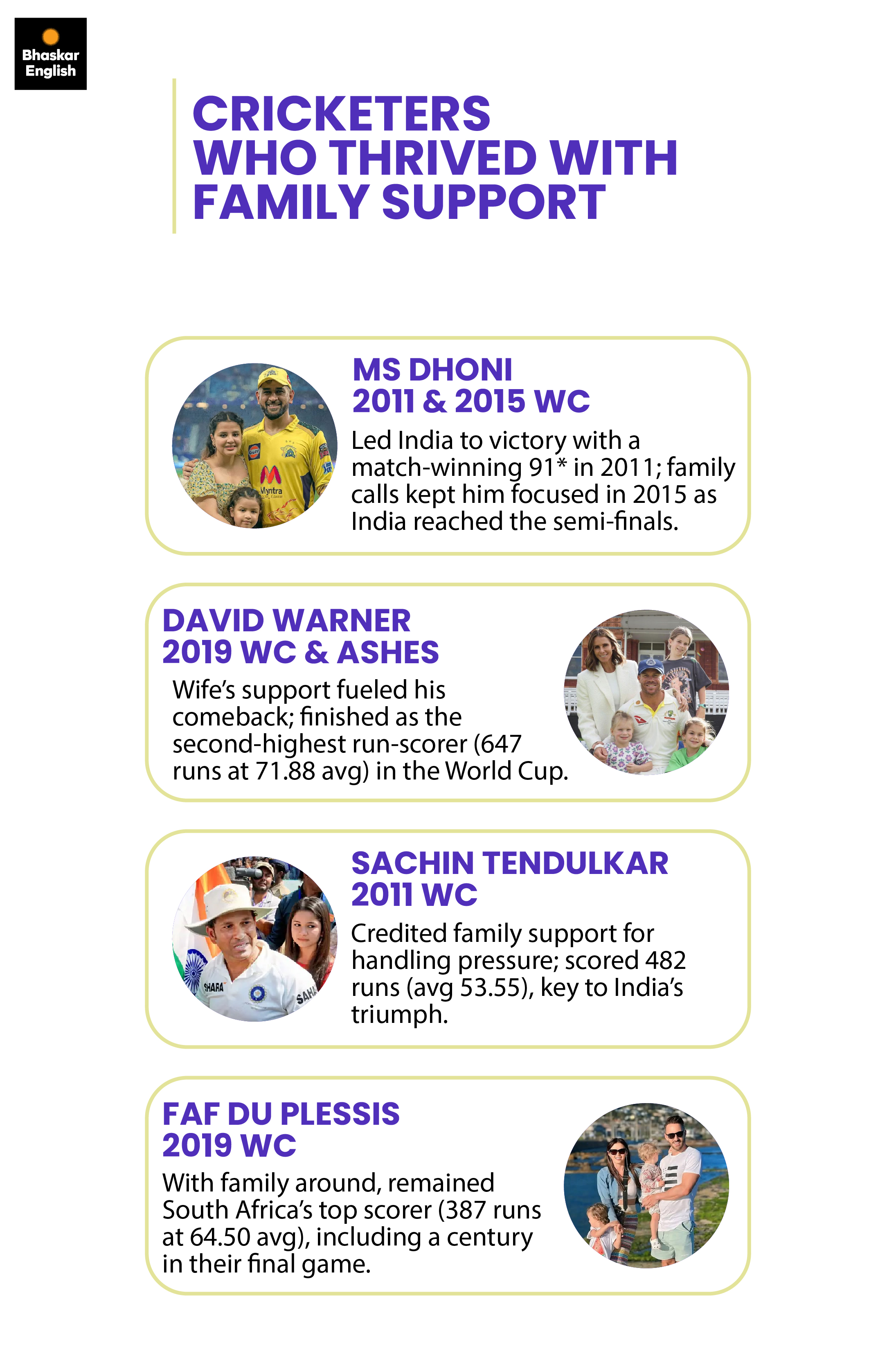 Bhaskar English

CRICKETERS WHO THRIVED WITH FAMILY SUPPORT

MS DHONI
2011 & 2015 WC

Led India to victory with a match-winning 91* in 2011; family calls kept him focused in 2015 as India reached the semi-finals.

DAVID WARNER
2019 WC & ASHES

Wife's support fueled his comeback; finished as the second-highest run-scorer (647 runs at 71.88 avg) in the World Cup.

SACHIN TENDULKAR
2011 WC

Credited family support for handling pressure; scored 482 runs (avg 53.55), key to India's triumph.

FAF DU PLESSIS
2019 WC

With family around, remained South Africa's top scorer (387 runs at 64.50 avg), including a century in their final game.